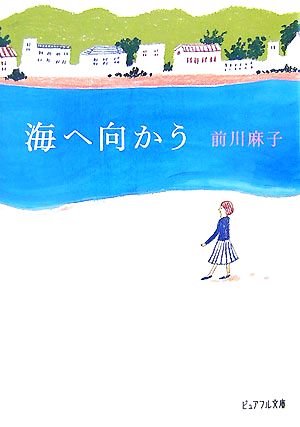 海へ向かう

前川麻子

ピュアフル文庫